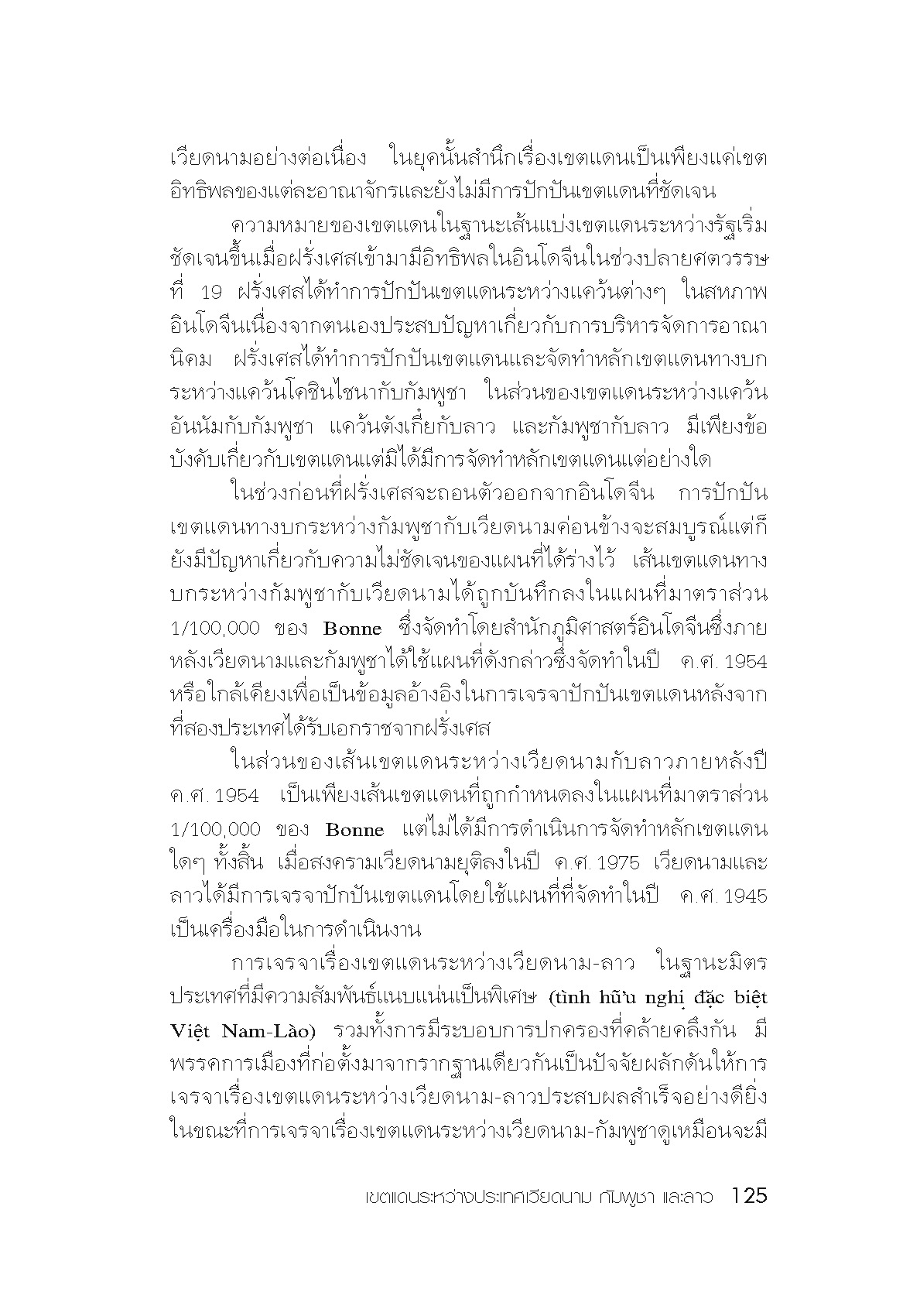 เวียดนามอย่างต่อเนื่อง ในยุคนั้นสำนึกเรื่องเขตแดนเป็นเพียงแค่เขตอิทธิพลของแต่ละอาณาจักรและยังไม่มีการปักปันเขตแดนที่ชัดเจน

ความหมายของเขตแดนในฐานะเส้นแบ่งเขตแดนระหว่างรัฐเริ่มชัดเจนขึ้นเมื่อฝรั่งเศสเข้ามามีอิทธิพลในอินโดจีนในช่วงปลายศตวรรษที่ 19 ฝรั่งเศสได้ทำการปักปันเขตแดนระหว่างแคว้นต่างๆ ในสหภาพอินโดจีนเนื่องจากตนเองประสบปัญหาเกี่ยวกับการบริหารจัดการอาณานิคม ฝรั่งเศสได้ทำการปักปันเขตแดนและจัดทำหลักเขตแดนทางบกระหว่างแคว้นโคชินไชนากับกัมพูชา ในส่วนของเขตแดนระหว่างแคว้นอันนัมกับกัมพูชา แคว้นตังเกี๋ยกับลาว และกัมพูชากับลาว มีเพียงข้อบังคับเกี่ยวกับเขตแดนแต่มิได้มีการจัดทำหลักเขตแดนแต่อย่างใด

ในช่วงก่อนที่ฝรั่งเศสจะถอนตัวออกจากอินโดจีน การปักปันเขตแดนทางบกระหว่างกัมพูชากับเวียดนามค่อนข้างจะสมบูรณ์แต่ก็ยังมีปัญหาเกี่ยวกับความไม่ชัดเจนของแผนที่ได้ร่างไว้ เส้นเขตแดนทางบกระหว่างกัมพูชากับเวียดนามได้ถูกบันทึกลงในแผนที่มาตราส่วน 1/100,000 ของ Bonne ซึ่งจัดทำโดยสำนักภูมิศาสตร์อินโดจีนซึ่งภายหลังเวียดนามและกัมพูชาได้ใช้แผนที่ดังกล่าวซึ่งจัดทำในปี ค.ศ. 1954 หรือใกล้เคียงเพื่อเป็นข้อมูลอ้างอิงในการเจรจาปักปันเขตแดนหลังจากที่สองประเทศได้รับเอกราชจากฝรั่งเศส

ในส่วนของเส้นเขตแดนระหว่างเวียดนามกับลาวภายหลังปี ค.ศ. 1954 เป็นเพียงเส้นเขตแดนที่ถูกกำหนดลงในแผนที่มาตราส่วน 1/100,000 ของ Bonne แต่ไม่ได้มีการดำเนินการจัดทำหลักเขตแดนใดๆ ทั้งสิ้น เมื่อสงครามเวียดนามยุติลงในปี ค.ศ. 1975 เวียดนามและลาวได้มีการเจรจาปักปันเขตแดนโดยใช้แผนที่ที่จัดทำในปี ค.ศ. 1945 เป็นเครื่องมือในการดำเนินงาน

การเจรจาเรื่องเขตแดนระหว่างเวียดนาม-ลาว ในฐานะมิตรประเทศที่มีความสัมพันธ์แนบแน่นเป็นพิเศษ (tình hữu nghị đặc biệt Việt Nam-Lào) รวมทั้งการมีระบอบการปกครองที่คล้ายคลึงกัน มีพรรคการเมืองที่ก่อตั้งมาจากรากฐานเดียวกันเป็นปัจจัยผลักดันให้การเจรจาเรื่องเขตแดนระหว่างเวียดนาม-ลาวประสบผลสำเร็จอย่างดียิ่ง ในขณะที่การเจรจาเรื่องเขตแดนระหว่างเวียดนาม-กัมพูชาดูเหมือนจะมี

เขตแดนระหว่างประเทศเวียดนาม กัมพูชา และลาว 125